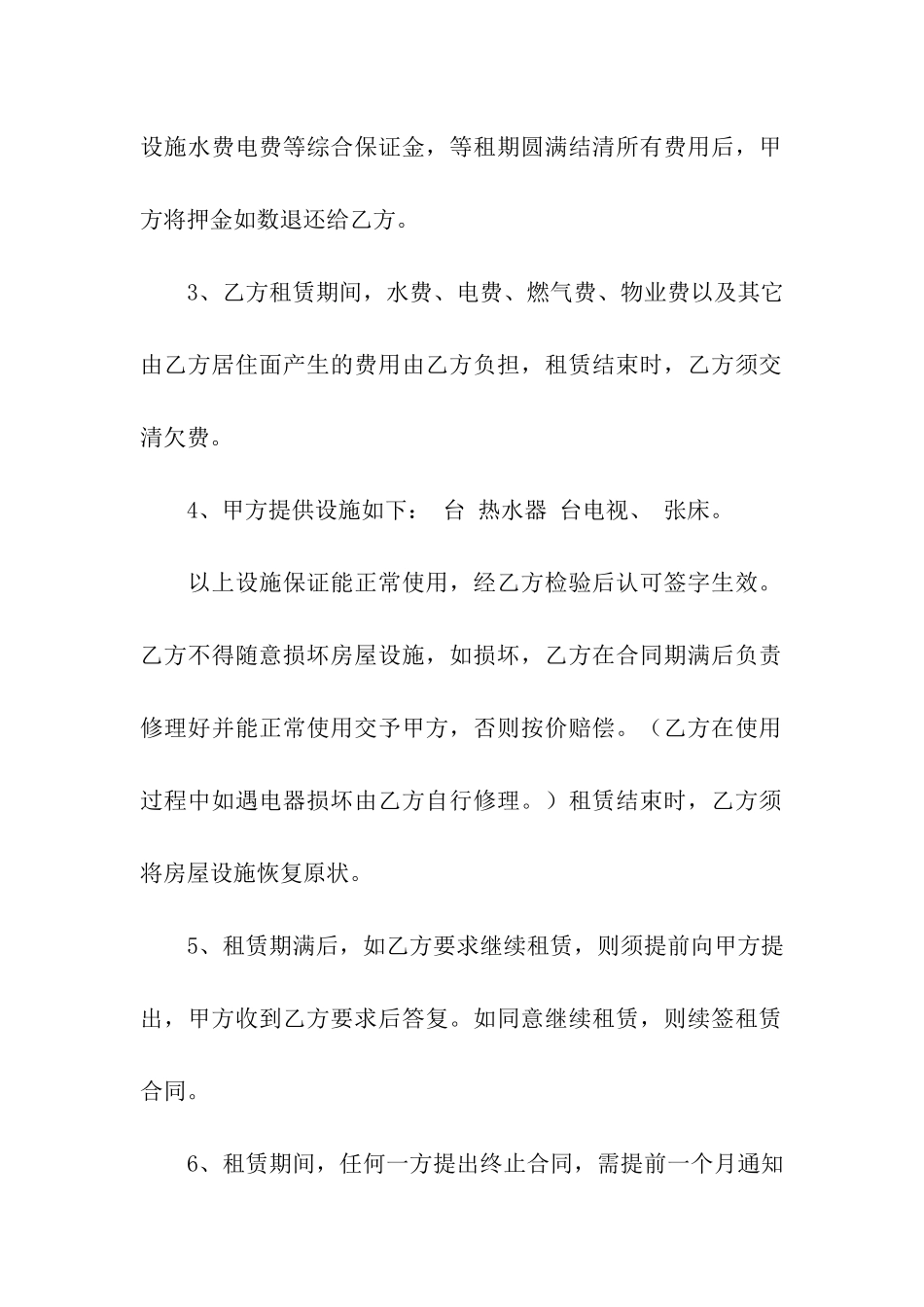 设施水费电费等综合保证金，等租期圆满结清所有费用后，甲方将押金如数退还给乙方。

3、乙方租赁期间，水费、电费、燃气费、物业费以及其它由乙方居住面产生的费用由乙方负担，租赁结束时，乙方须交清欠费。

4、甲方提供设施如下： 台 热水器 台电视、 张床。

以上设施保证能正常使用，经乙方检验后认可签字生效。乙方不得随意损坏房屋设施，如损坏，乙方在合同期满后负责修理好并能正常使用交予甲方，否则按价赔偿。（乙方在使用过程中如遇电器损坏由乙方自行修理。）租赁结束时，乙方须将房屋设施恢复原状。

5、租赁期满后，如乙方要求继续租赁，则须提前向甲方提出，甲方收到乙方要求后答复。如同意继续租赁，则续签租赁合同。

6、租赁期间，任何一方提出终止合同，需提前一个月通知